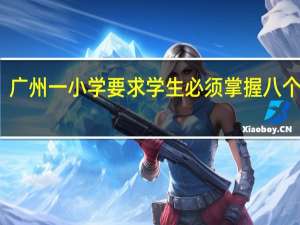 广州一小学要求学生必须掌握八个

Xiaoboy.CN